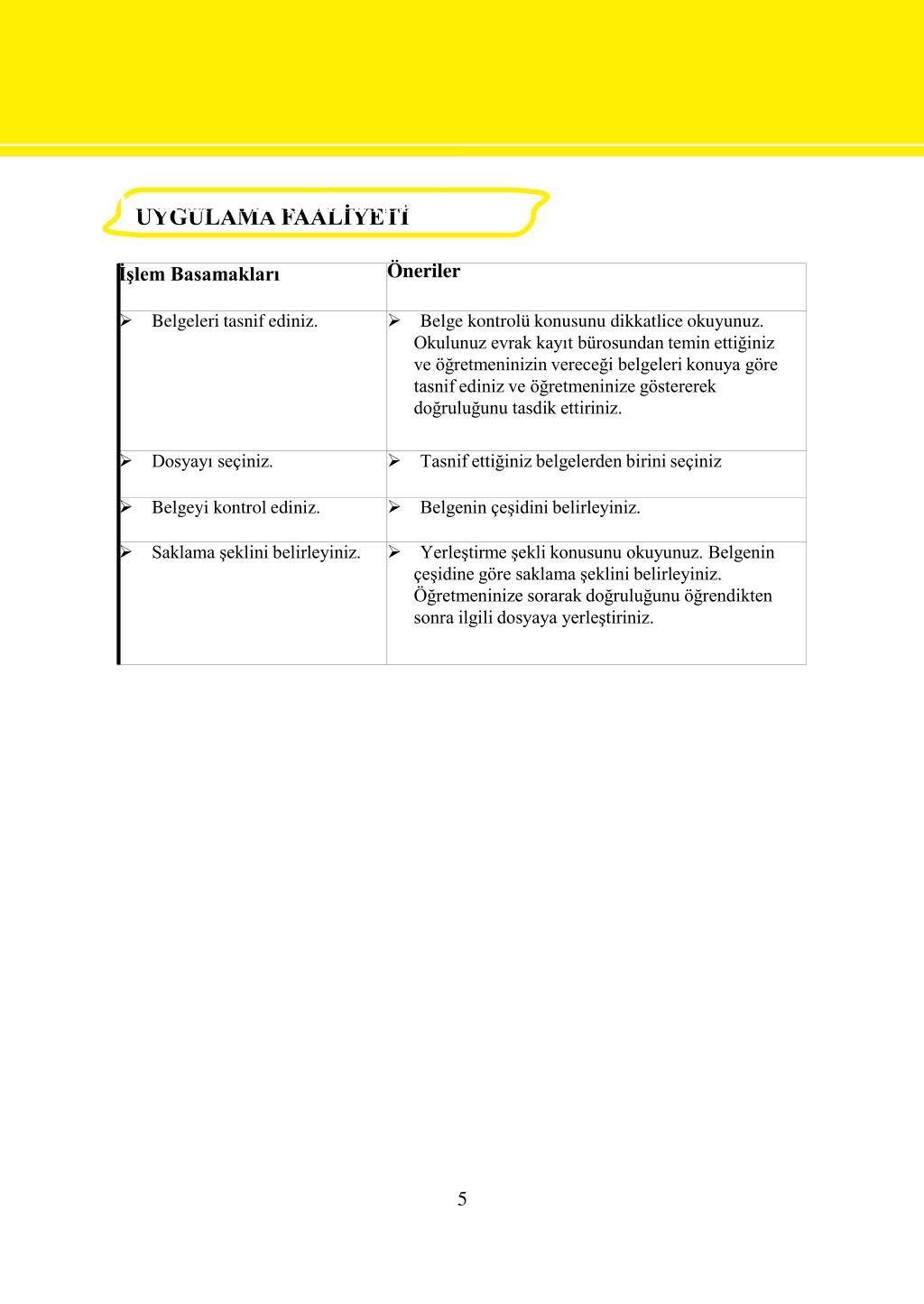 UYGULAMA FAALİYETİ

| İşlem Basamakları | Öneriler |
|---|---|
| ➢ Belgeleri tasnif ediniz. | ➢ Belge kontrolü konusunu dikkatlice okuyunuz. Okulunuz evrak kayıt bürosundan temin ettiğiniz ve öğretmeninizin vereceği belgeleri konuya göre tasnif ediniz ve öğretmeninize göstererek doğruluğunu tasdik ettiriniz. |
| ➢ Dosyayı seçiniz. | ➢ Tasnif ettiğiniz belgelerden birini seçiniz |
| ➢ Belgeyi kontrol ediniz. | ➢ Belgenin çeşidini belirleyiniz. |
| ➢ Saklama şeklini belirleyiniz. | ➢ Yerleştirme şekli konusunu okuyunuz. Belgenin çeşidine göre saklama şeklini belirleyiniz. Öğretmeninize sorarak doğruluğunu öğrendikten sonra ilgili dosyaya yerleştiriniz. |

5